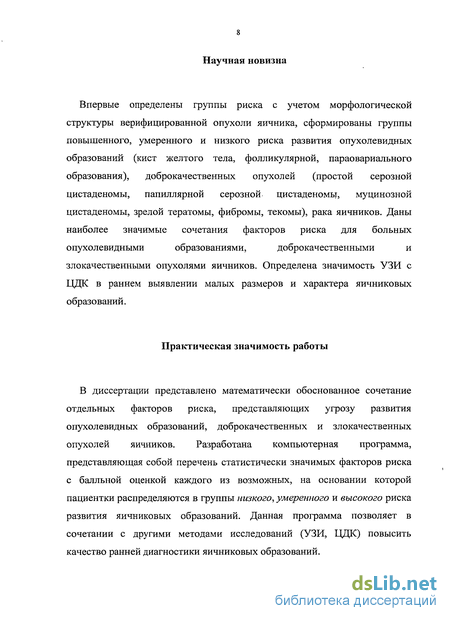 8

Научная новизна

Впервые определены группы риска с учетом морфологической структуры верифицированной опухоли яичника, сформированы группы повышенного, умеренного и низкого риска развития опухолевидных образований (кист желтого тела, фолликулярной, параовариального образования), доброкачественных опухолей (простой серозной цистаденомы, папиллярной серозной цистаденомы, муцинозной цистаденомы, зрелой тератомы, фибромы, текомы), рака яичников. Даны наиболее значимые сочетания факторов риска для больных опухолевидными образованиями, доброкачественными и злокачественными опухолями яичников. Определена значимость УЗИ с ЦДК в раннем выявлении малых размеров и характера яичниковых образований.

Практическая значимость работы

В диссертации представлено математически обоснованное сочетание отдельных факторов риска, представляющих угрозу развития опухолевидных образований, доброкачественных и злокачественных опухолей яичников. Разработана компьютерная программа, представляющая собой перечень статистически значимых факторов риска с балльной оценкой каждого из возможных, на основании которой пациентки распределяются в группы низкого, умеренного и высокого риска развития яичниковых образований. Данная программа позволяет в сочетании с другими методами исследований (УЗИ, ЦДК) повысить качество ранней диагностики яичниковых образований.

dsLib.net
библиотека диссертаций